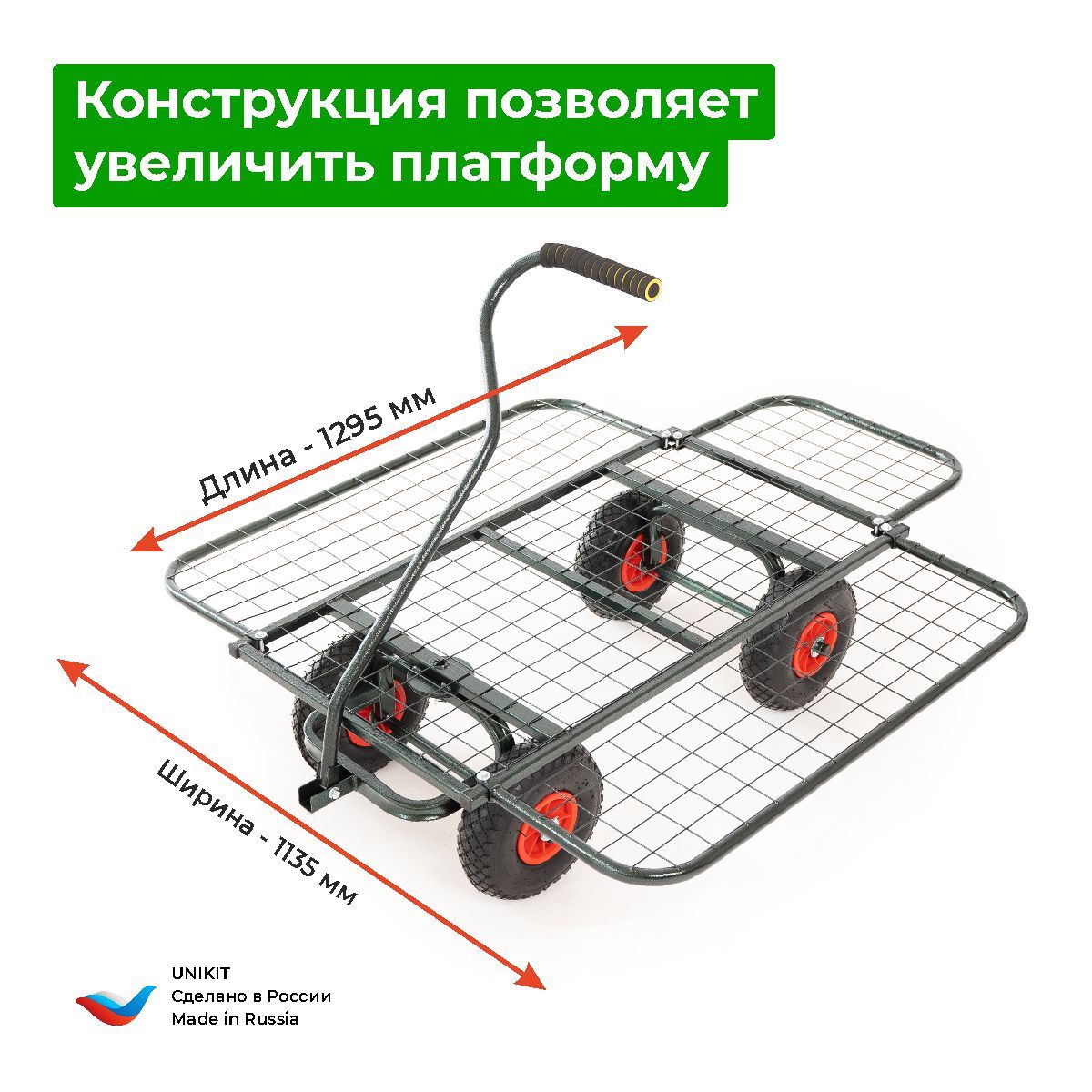 Конструкция позволяет увеличить платформу

Длина - 1295 мм

Ширина - 1135 мм

UNIKIT
Сделано в России
Made in Russia